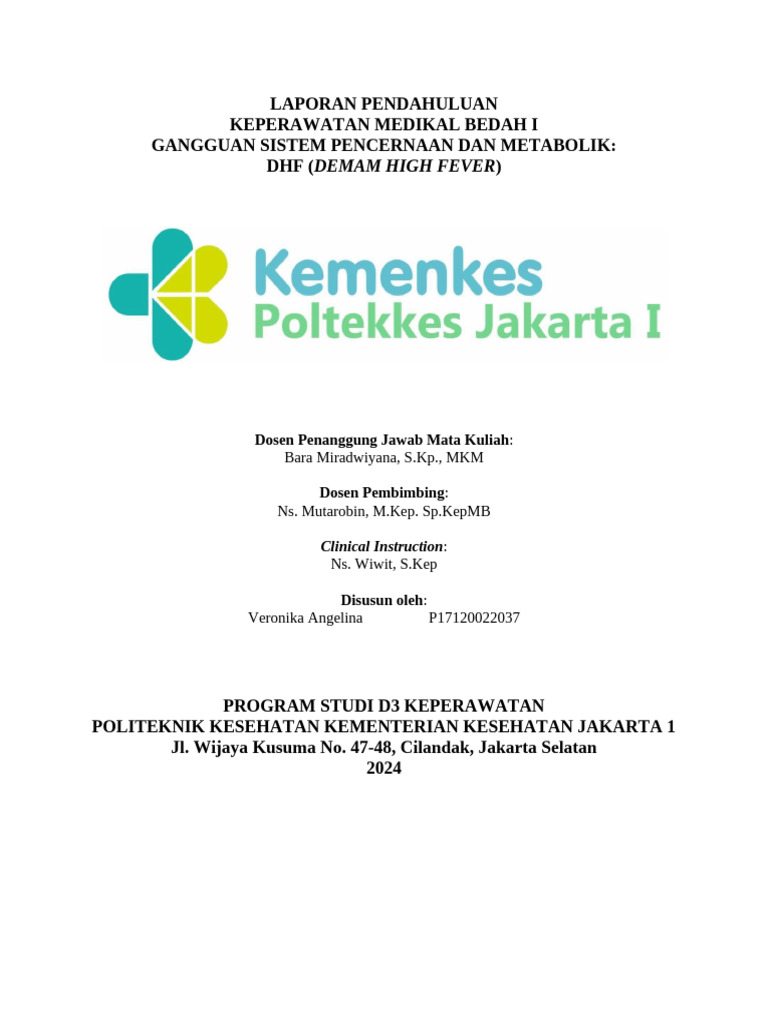 LAPORAN PENDAHULUAN
KEPERAWATAN MEDIKAL BEDAH I
GANGGUAN SISTEM PENCERNAAN DAN METABOLIK:
DHF (DEMAM HIGH FEVER)

Kemenkes
Poltekkes Jakarta I

Dosen Penanggung Jawab Mata Kuliah:
Bara Miradwiyana, S.Kp., MKM

Dosen Pembimbing:
Ns. Mutarobin, M.Kep. Sp.KepMB

Clinical Instruction:
Ns. Wiwit, S.Kep

Disusun oleh:
Veronika Angelina P17120022037

PROGRAM STUDI D3 KEPERAWATAN
POLITEKNIK KESEHATAN KEMENTERIAN KESEHATAN JAKARTA 1
Jl. Wijaya Kusuma No. 47-48, Cilandak, Jakarta Selatan
2024